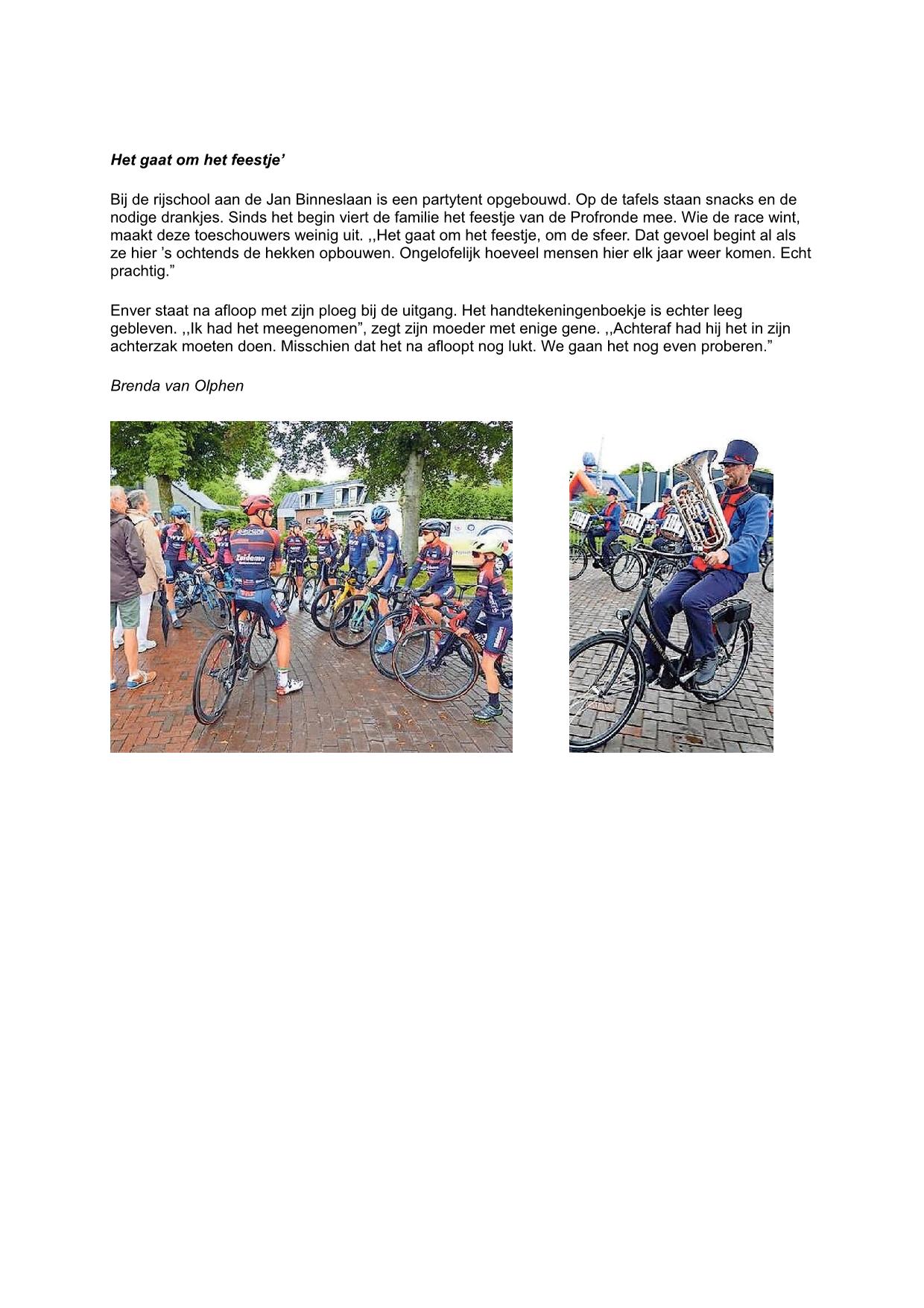 Het gaat om het feestje'

Bij de rijschool aan de Jan Binneslaan is een partytent opgebouwd. Op de tafels staan snacks en de nodige drankjes. Sinds het begin viert de familie het feestje van de Profronde mee. Wie de race wint, maakt deze toeschouwers weinig uit. ,,Het gaat om het feestje, om de sfeer. Dat gevoel begint al als ze hier 's ochtends de hekken opbouwen. Ongelofelijk hoeveel mensen hier elk jaar weer komen. Echt prachtig."

Enver staat na afloop met zijn ploeg bij de uitgang. Het handtekeningenboekje is echter leeg gebleven. ,,Ik had het meegenomen", zegt zijn moeder met enige gene. ,,Achteraf had hij het in zijn achterzak moeten doen. Misschien dat het na afloopt nog lukt. We gaan het nog even proberen."

Brenda van Olphen